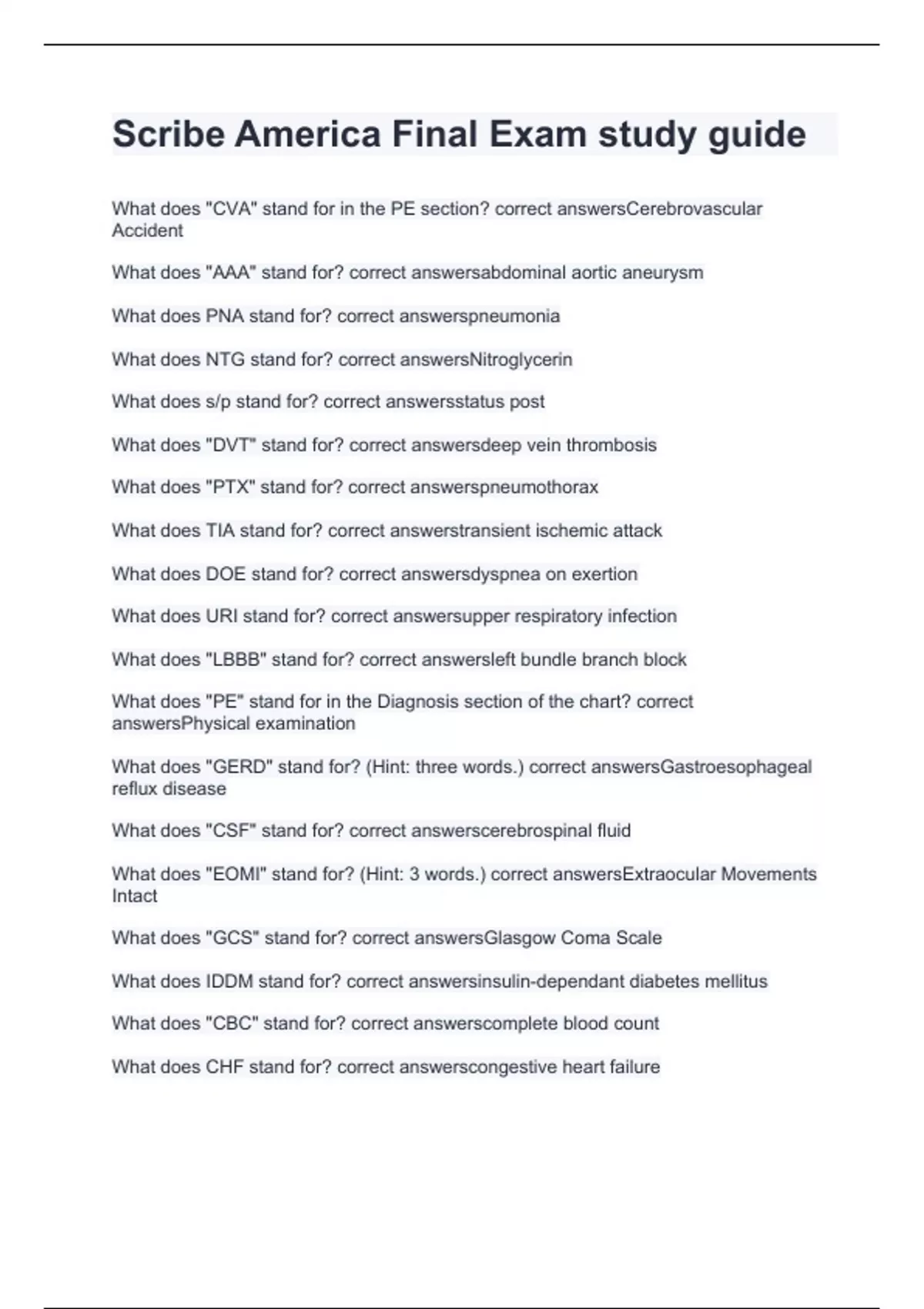 Scribe America Final Exam study guide

What does "CVA" stand for in the PE section? correct answersCerebrovascular Accident

What does "AAA" stand for? correct answersabdominal aortic aneurysm

What does PNA stand for? correct answerspneumonia

What does NTG stand for? correct answersNitroglycerin

What does s/p stand for? correct answersstatus post

What does "DVT" stand for? correct answersdeep vein thrombosis

What does "PTX" stand for? correct answerspneumothorax

What does TIA stand for? correct answerstransient ischemic attack

What does DOE stand for? correct answersdyspnea on exertion

What does URI stand for? correct answersupper respiratory infection

What does "LBBB" stand for? correct answersleft bundle branch block

What does "PE" stand for in the Diagnosis section of the chart? correct answersPhysical examination

What does "GERD" stand for? (Hint: three words.) correct answersGastroesophageal reflux disease

What does "CSF" stand for? correct answerscerebrospinal fluid

What does "EOMI" stand for? (Hint: 3 words.) correct answersExtraocular Movements Intact

What does "GCS" stand for? correct answersGlasgow Coma Scale

What does IDDM stand for? correct answersinsulin-dependant diabetes mellitus

What does "CBC" stand for? correct answerscomplete blood count

What does CHF stand for? correct answerscongestive heart failure